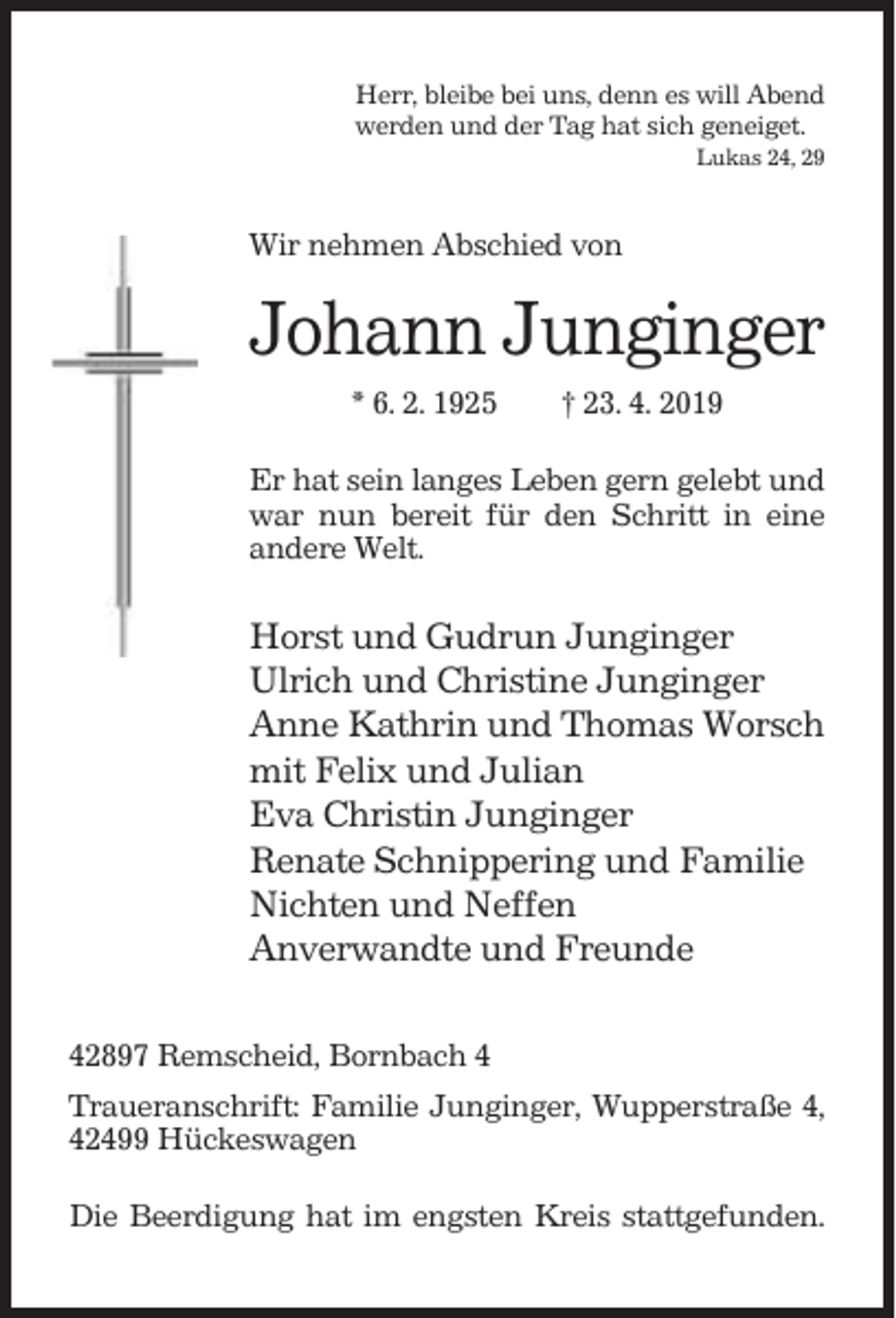 Herr, bleibe bei uns, denn es will Abend werden und der Tag hat sich geneiget.
Lukas 24, 29

Wir nehmen Abschied von

Johann Junginger

* 6. 2. 1925 † 23. 4. 2019

Er hat sein langes Leben gern gelebt und war nun bereit für den Schritt in eine andere Welt.

Horst und Gudrun Junginger
Ulrich und Christine Junginger
Anne Kathrin und Thomas Worsch
mit Felix und Julian
Eva Christin Junginger
Renate Schnippering und Familie
Nichten und Neffen
Anverwandte und Freunde

42897 Remscheid, Bornbach 4

Traueranschrift: Familie Junginger, Wupperstraße 4, 42499 Hückeswagen

Die Beerdigung hat im engsten Kreis stattgefunden.